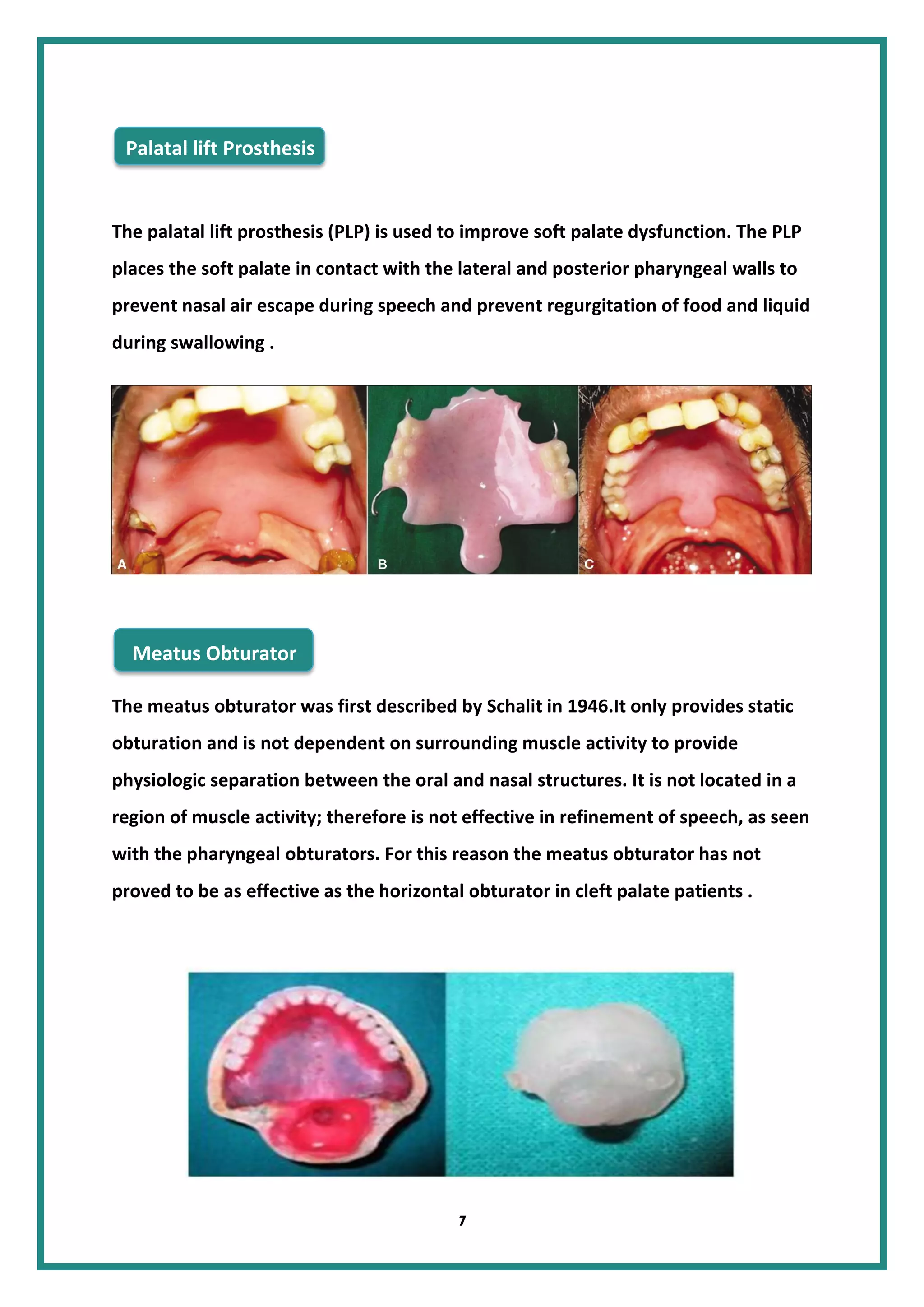 Palatal lift Prosthesis

The palatal lift prosthesis (PLP) is used to improve soft palate dysfunction. The PLP places the soft palate in contact with the lateral and posterior pharyngeal walls to prevent nasal air escape during speech and prevent regurgitation of food and liquid during swallowing .

A

B

C

Meatus Obturator

The meatus obturator was first described by Schalit in 1946.It only provides static obturation and is not dependent on surrounding muscle activity to provide physiologic separation between the oral and nasal structures. It is not located in a region of muscle activity; therefore is not effective in refinement of speech, as seen with the pharyngeal obturators. For this reason the meatus obturator has not proved to be as effective as the horizontal obturator in cleft palate patients .

7